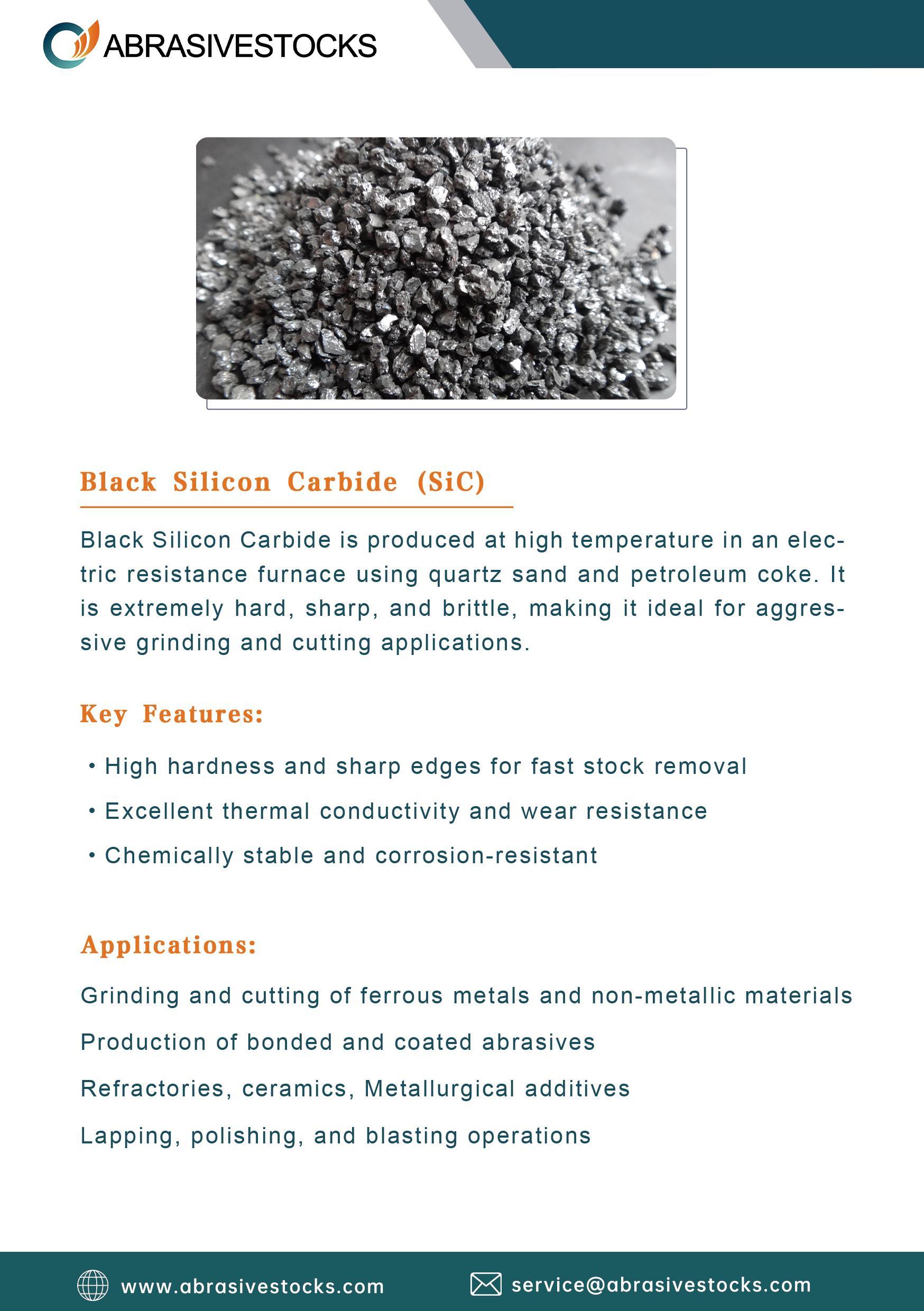 ABRASIVESTOCKS

Black Silicon Carbide (SiC)

Black Silicon Carbide is produced at high temperature in an electric resistance furnace using quartz sand and petroleum coke. It is extremely hard, sharp, and brittle, making it ideal for aggressive grinding and cutting applications.

Key Features:

• High hardness and sharp edges for fast stock removal

• Excellent thermal conductivity and wear resistance

• Chemically stable and corrosion-resistant

Applications:

Grinding and cutting of ferrous metals and non-metallic materials

Production of bonded and coated abrasives

Refractories, ceramics, Metallurgical additives

Lapping, polishing, and blasting operations

www.abrasivestocks.com service@abrasivestocks.com